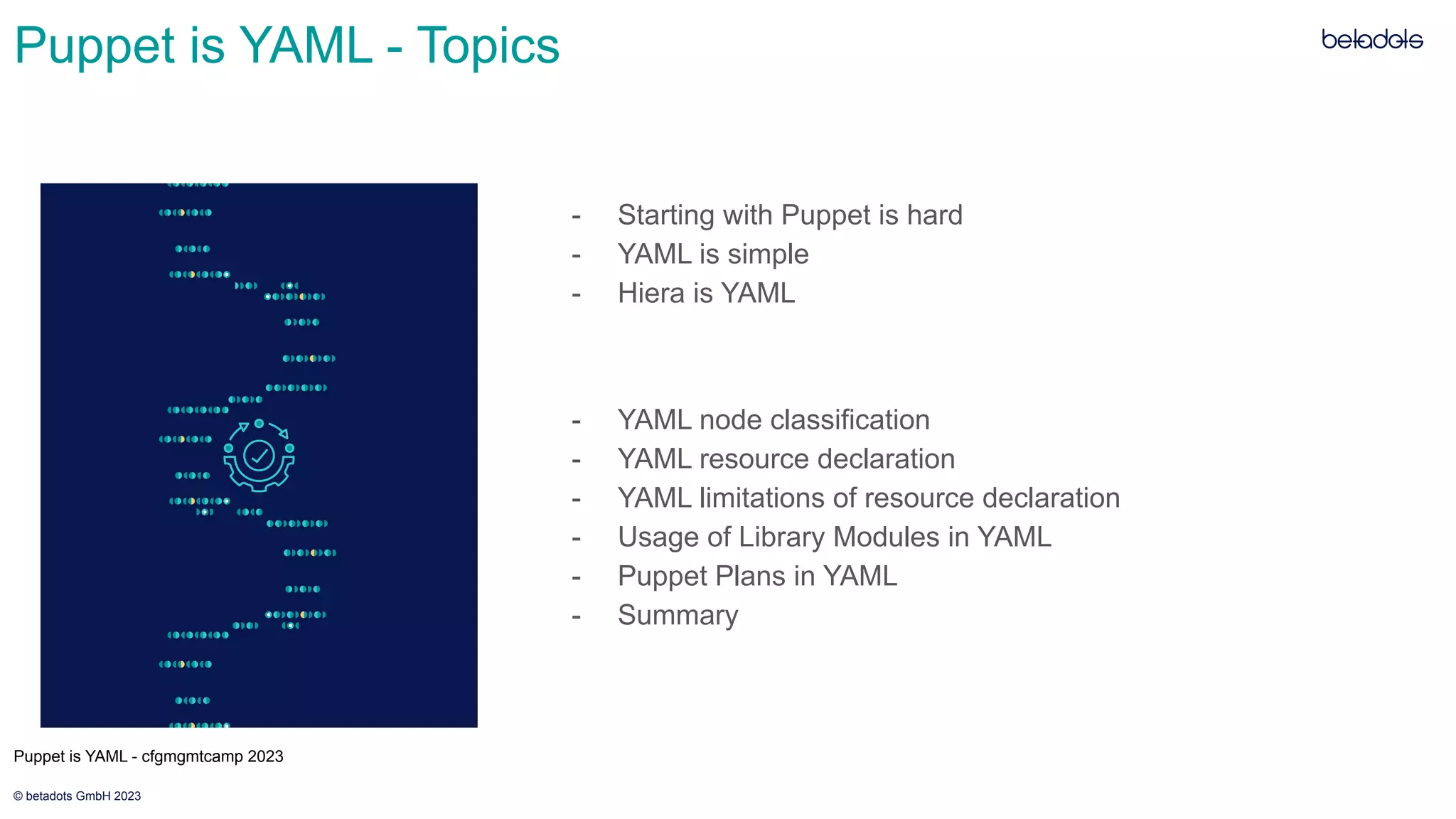 Puppet is YAML - Topics

betadots

- Starting with Puppet is hard
- YAML is simple
- Hiera is YAML

- YAML node classification
- YAML resource declaration
- YAML limitations of resource declaration
- Usage of Library Modules in YAML
- Puppet Plans in YAML
- Summary

Puppet is YAML - cfgmgmtcamp 2023

© betadots GmbH 2023